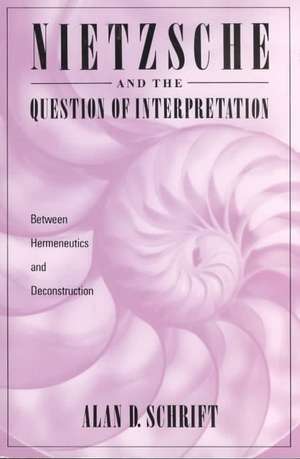 NIETZSCHE

AND THE

QUESTION OF INTERPRETATION

Between Hermeneutics and Deconstruction

ALAN D. SCHRIFT